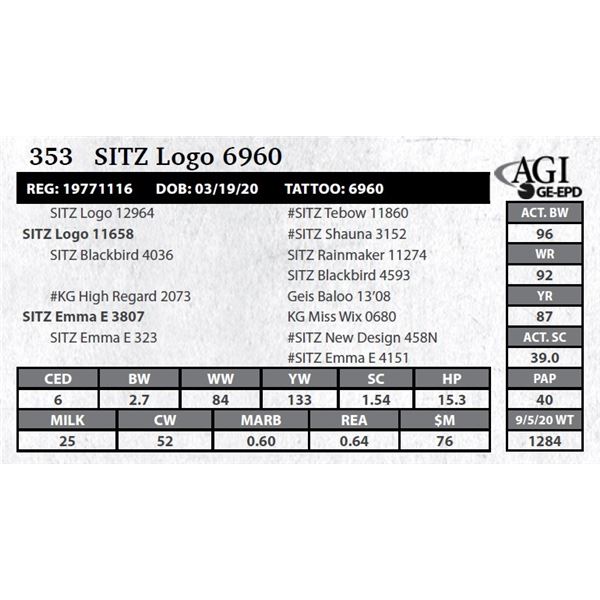 353 SITZ Logo 6960

AGI GE-EPD

REG: 19771116 DOB: 03/19/20 TATTOO: 6960

SITZ Logo 12964
SITZ Logo 11658
SITZ Blackbird 4036

#KG High Regard 2073
SITZ Emma E 3807
SITZ Emma E 323

#SITZ Tebow 11860
#SITZ Shauna 3152
SITZ Rainmaker 11274
SITZ Blackbird 4593
Geis Baloo 13'08
KG Miss Wix 0680
#SITZ New Design 458N
#SITZ Emma E 4151

| CED | BW | WW | YW | SC | HP |
|---|---|---|---|---|---|
| 6 | 2.7 | 84 | 133 | 1.54 | 15.3 |

| MILK | CW | MARB | REA | $M |
|---|---|---|---|---|
| 25 | 52 | 0.60 | 0.64 | 76 |

ACT. BW
96
WR
92
YR
87
ACT. SC
39.0
PAP
40
9/5/20 WT
1284